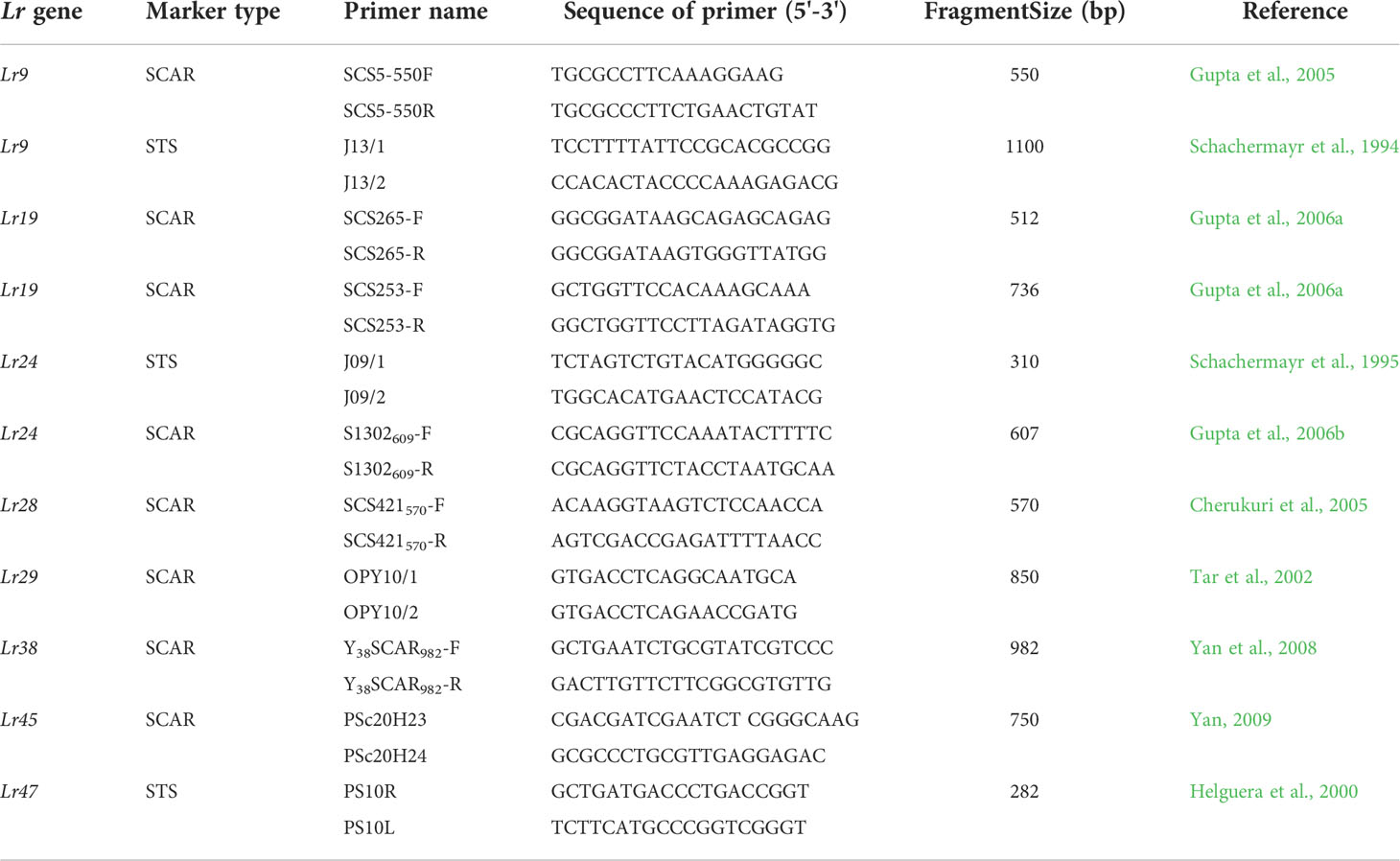 | Lr gene | Marker type | Primer name | Sequence of primer (5'-3') | FragmentSize (bp) | Reference |
|---|---|---|---|---|---|
| Lr9 | SCAR | SCS5-550F | TGCGCCTTCAAAGGAAG | 550 | Gupta et al., 2005 |
| | | SCS5-550R | TGCGCCCTTCTGAACTGTAT | | |
| Lr9 | STS | J13/1 | TCCTTTTATTCCGCACGCCGG | 1100 | Schachermayr et al., 1994 |
| | | J13/2 | CCACACTACCCCAAAGAGACG | | |
| Lr19 | SCAR | SCS265-F | GGCGGATAAGCAGAGCAGAG | 512 | Gupta et al., 2006a |
| | | SCS265-R | GGCGGATAAGTGGGTTATGG | | |
| Lr19 | SCAR | SCS253-F | GCTGGTTCCACAAAGCAAA | 736 | Gupta et al., 2006a |
| | | SCS253-R | GGCTGGTTCCTTAGATAGGTG | | |
| Lr24 | STS | J09/1 | TCTAGTCTGTACATGGGGGC | 310 | Schachermayr et al., 1995 |
| | | J09/2 | TGGCACATGAACTCCATACG | | |
| Lr24 | SCAR | $S1302_{609}$-F | CGCAGGTTCCAAATACTTTTC | 607 | Gupta et al., 2006b |
| | | $S1302_{609}$-R | CGCAGGTTCTACCTAATGCAA | | |
| Lr28 | SCAR | $SCS421_{570}$-F | ACAAGGTAAGTCTCCAACCA | 570 | Cherukuri et al., 2005 |
| | | $SCS421_{570}$-R | AGTCGACCGAGATTTTAACC | | |
| Lr29 | SCAR | OPY10/1 | GTGACCTCAGGCAATGCA | 850 | Tar et al., 2002 |
| | | OPY10/2 | GTGACCTCAGAACCGATG | | |
| Lr38 | SCAR | $Y_{38}SCAR_{982}$-F | GCTGAATCTGCGTATCGTCCC | 982 | Yan et al., 2008 |
| | | $Y_{38}SCAR_{982}$-R | GACTTGTTCTTCGGCGTGTTG | | |
| Lr45 | SCAR | PSc20H23 | CGACGATCGAATCT CGGGCAAG | 750 | Yan, 2009 |
| | | PSc20H24 | GCGCCCTGCGTTGAGGAGAC | | |
| Lr47 | STS | PS10R | GCTGATGACCCTGACCGGT | 282 | Helguera et al., 2000 |
| | | PS10L | TCTTCATGCCCGGTCGGGT | | |